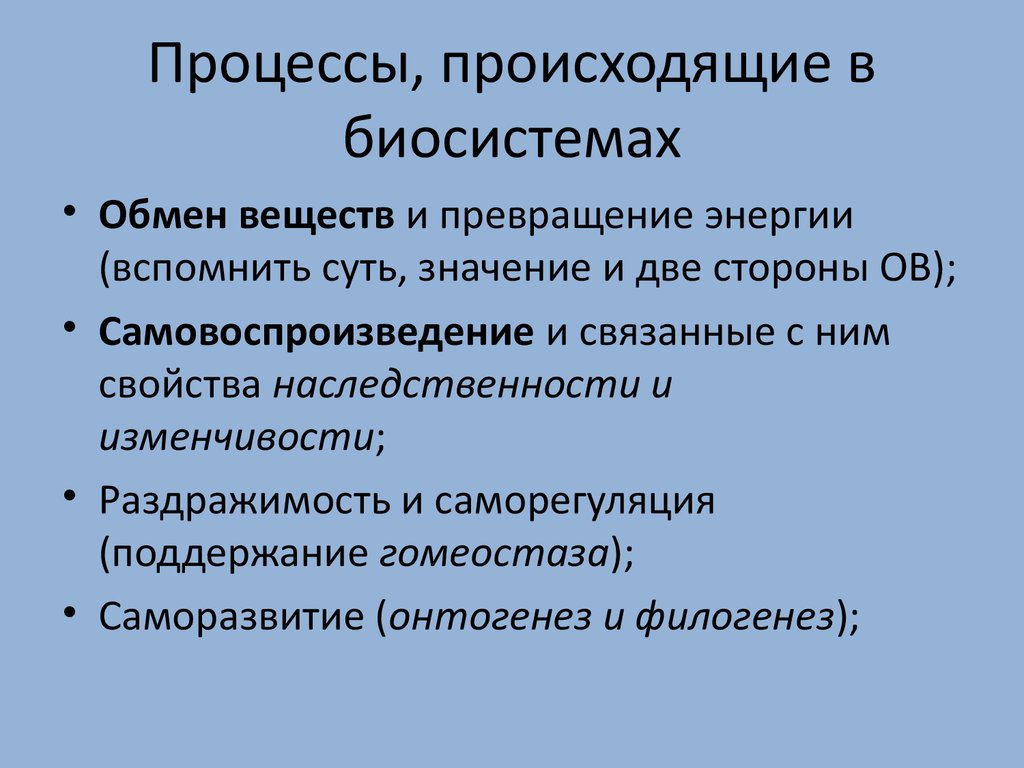 Процессы, происходящие в биосистемах

• Обмен веществ и превращение энергии (вспомнить суть, значение и две стороны ОВ);
• Самовоспроизведение и связанные с ним свойства наследственности и изменчивости;
• Раздражимость и саморегуляция (поддержание гомеостаза);
• Саморазвитие (онтогенез и филогенез);